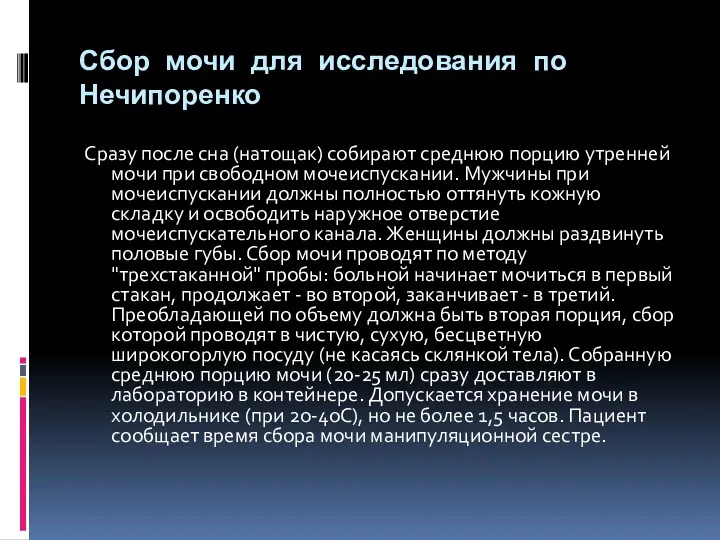 Сбор мочи для исследования по Нечипоренко

Сразу после сна (натощак) собирают среднюю порцию утренней мочи при свободном мочеиспускании. Мужчины при мочеиспускании должны полностью оттянуть кожную складку и освободить наружное отверстие мочеиспускательного канала. Женщины должны раздвинуть половые губы. Сбор мочи проводят по методу "трехстаканной" пробы: больной начинает мочиться в первый стакан, продолжает - во второй, заканчивает - в третий. Преобладающей по объему должна быть вторая порция, сбор которой проводят в чистую, сухую, бесцветную широкогорлую посуду (не касаясь склянкой тела). Собранную среднюю порцию мочи (20-25 мл) сразу доставляют в лабораторию в контейнере. Допускается хранение мочи в холодильнике (при 20-40С), но не более 1,5 часов. Пациент сообщает время сбора мочи манипуляционной сестре.